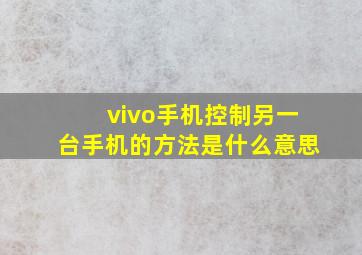 vivo手机控制另一台手机的方法是什么意思